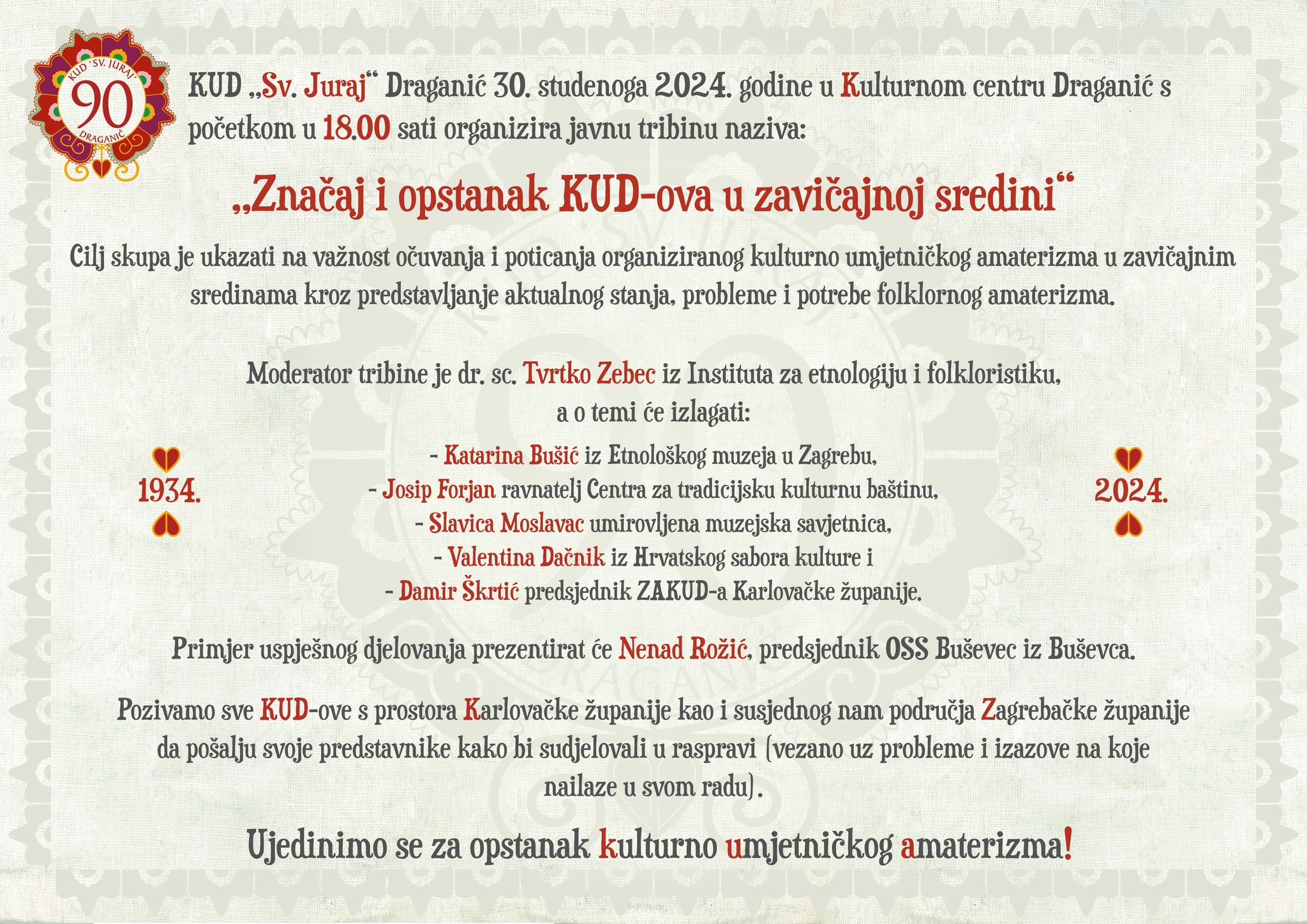 KUD 'SV. JURAJ'
90
DRAGANIĆ

KUD „Sv. Juraj“ Draganić 30. studenoga 2024. godine u Kulturnom centru Draganić s početkom u 18.00 sati organizira javnu tribinu naziva:

„Značaj i opstanak KUD-ova u zavičajnoj sredini“

Cilj skupa je ukazati na važnost očuvanja i poticanja organiziranog kulturno umjetničkog amaterizma u zavičajnim sredinama kroz predstavljanje aktualnog stanja, probleme i potrebe folklornog amaterizma.

Moderator tribine je dr. sc. Tvrtko Zebec iz Instituta za etnologiju i folkloristiku, a o temi će izlagati:

1934.

- Katarina Bušić iz Etnološkog muzeja u Zagrebu,
- Josip Forjan ravnatelj Centra za tradicijsku kulturnu baštinu,
- Slavica Moslavac umirovljena muzejska savjetnica,
- Valentina Dačnik iz Hrvatskog sabora kulture i
- Damir Škrtić predsjednik ZAKUD-a Karlovačke županije.

2024.

Primjer uspješnog djelovanja prezentirat će Nenad Rožić, predsjednik OSS Buševec iz Buševca.

Pozivamo sve KUD-ove s prostora Karlovačke županije kao i susjednog nam područja Zagrebačke županije da pošalju svoje predstavnike kako bi sudjelovali u raspravi (vezano uz probleme i izazove na koje nailaze u svom radu).

Ujedinimo se za opstanak kulturno umjetničkog amaterizma!